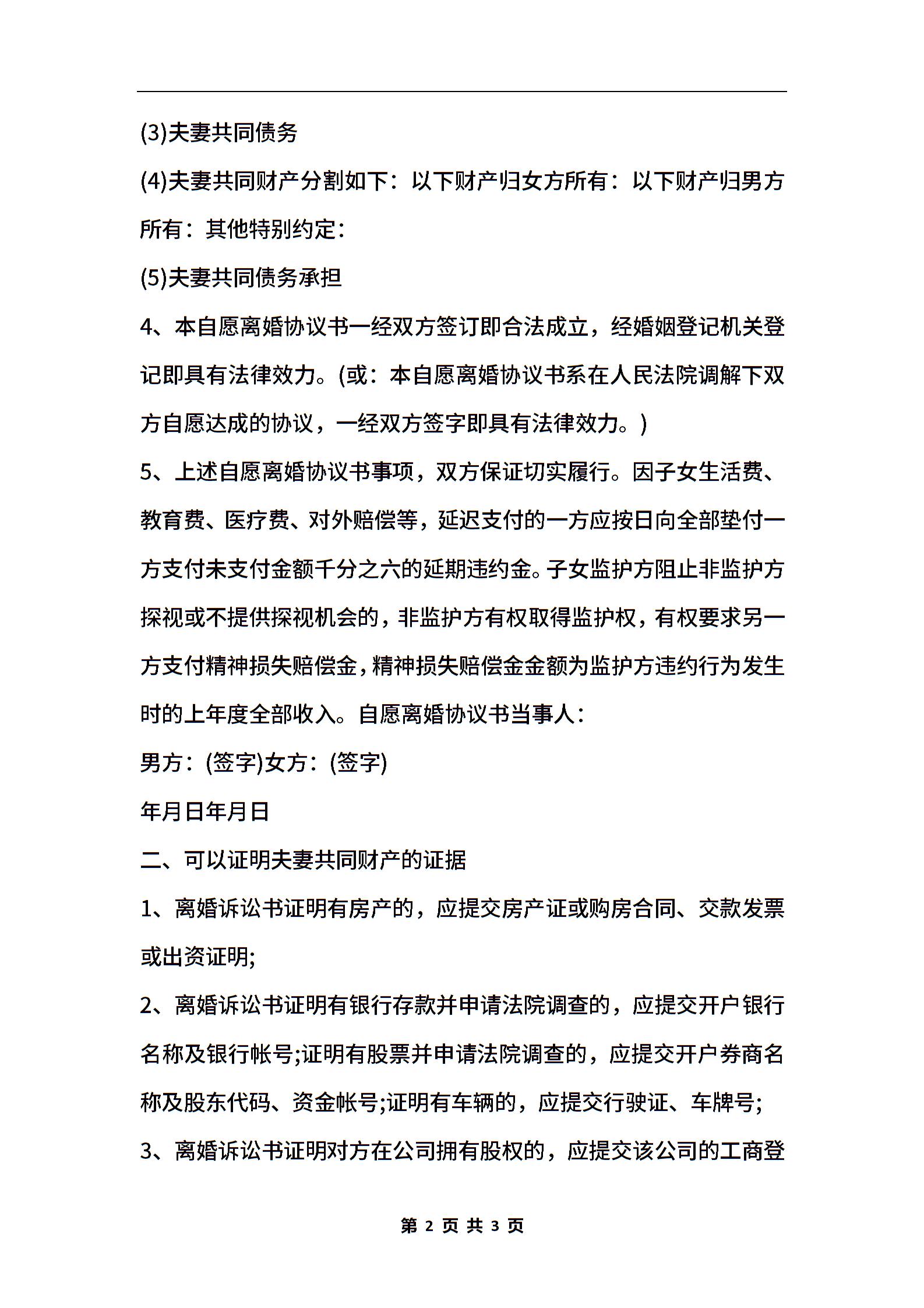 (3)夫妻共同债务

(4)夫妻共同财产分割如下：以下财产归女方所有：以下财产归男方所有：其他特别约定：

(5)夫妻共同债务承担

4、本自愿离婚协议书一经双方签订即合法成立，经婚姻登记机关登记即具有法律效力。(或：本自愿离婚协议书系在人民法院调解下双方自愿达成的协议，一经双方签字即具有法律效力。)

5、上述自愿离婚协议书事项，双方保证切实履行。因子女生活费、教育费、医疗费、对外赔偿等，延迟支付的一方应按日向全部垫付一方支付未支付金额千分之六的延期违约金。子女监护方阻止非监护方探视或不提供探视机会的，非监护方有权取得监护权，有权要求另一方支付精神损失赔偿金，精神损失赔偿金金额为监护方违约行为发生时的上年度全部收入。自愿离婚协议书当事人：

男方：(签字)女方：(签字)

年月日年月日

二、可以证明夫妻共同财产的证据

1、离婚诉讼书证明有房产的，应提交房产证或购房合同、交款发票或出资证明;

2、离婚诉讼书证明有银行存款并申请法院调查的，应提交开户银行名称及银行帐号;证明有股票并申请法院调查的，应提交开户券商名称及股东代码、资金帐号;证明有车辆的，应提交行驶证、车牌号;

3、离婚诉讼书证明对方在公司拥有股权的，应提交该公司的工商登

第 2 页 共 3 页